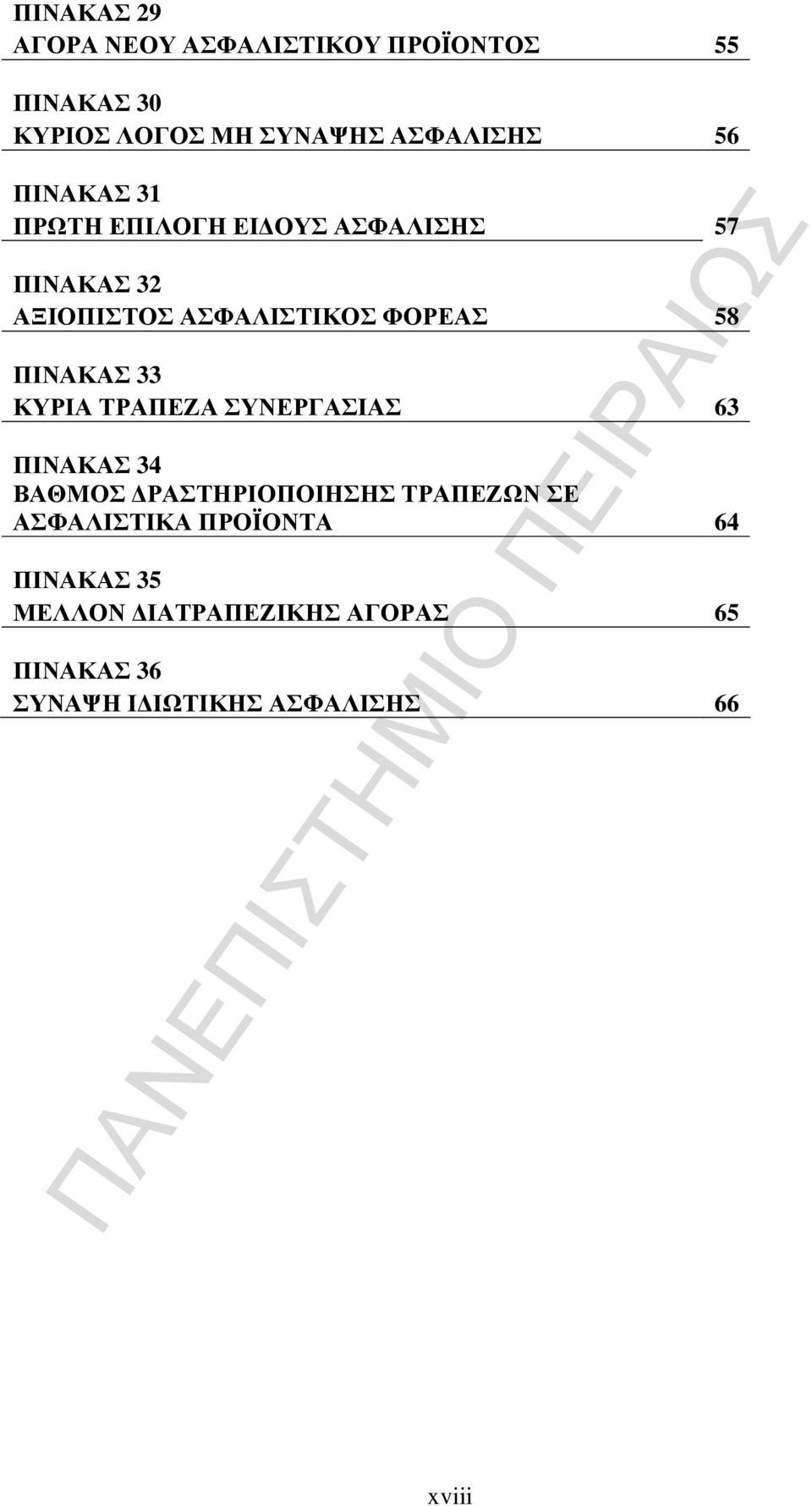 ΠΙΝΑΚΑΣ 29
ΑΓΟΡΑ ΝΕΟΥ ΑΣΦΑΛΙΣΤΙΚΟΥ ΠΡΟΪΟΝΤΟΣ 55

ΠΙΝΑΚΑΣ 30
ΚΥΡΙΟΣ ΛΟΓΟΣ ΜΗ ΣΥΝΑΨΗΣ ΑΣΦΑΛΙΣΗΣ 56

ΠΙΝΑΚΑΣ 31
ΠΡΩΤΗ ΕΠΙΛΟΓΗ ΕΙΔΟΥΣ ΑΣΦΑΛΙΣΗΣ 57

ΠΙΝΑΚΑΣ 32
ΑΞΙΟΠΙΣΤΟΣ ΑΣΦΑΛΙΣΤΙΚΟΣ ΦΟΡΕΑΣ 58

ΠΙΝΑΚΑΣ 33
ΚΥΡΙΑ ΤΡΑΠΕΖΑ ΣΥΝΕΡΓΑΣΙΑΣ 63

ΠΙΝΑΚΑΣ 34
ΒΑΘΜΟΣ ΔΡΑΣΤΗΡΙΟΠΟΙΗΣΗΣ ΤΡΑΠΕΖΩΝ ΣΕ ΑΣΦΑΛΙΣΤΙΚΑ ΠΡΟΪΟΝΤΑ 64

ΠΙΝΑΚΑΣ 35
ΜΕΛΛΟΝ ΔΙΑΤΡΑΠΕΖΙΚΗΣ ΑΓΟΡΑΣ 65

ΠΙΝΑΚΑΣ 36
ΣΥΝΑΨΗ ΙΔΙΩΤΙΚΗΣ ΑΣΦΑΛΙΣΗΣ 66

ΠΑΝΕΠΙΣΤΗΜΙΟ ΠΕΙΡΑΙΩΣ

xviii